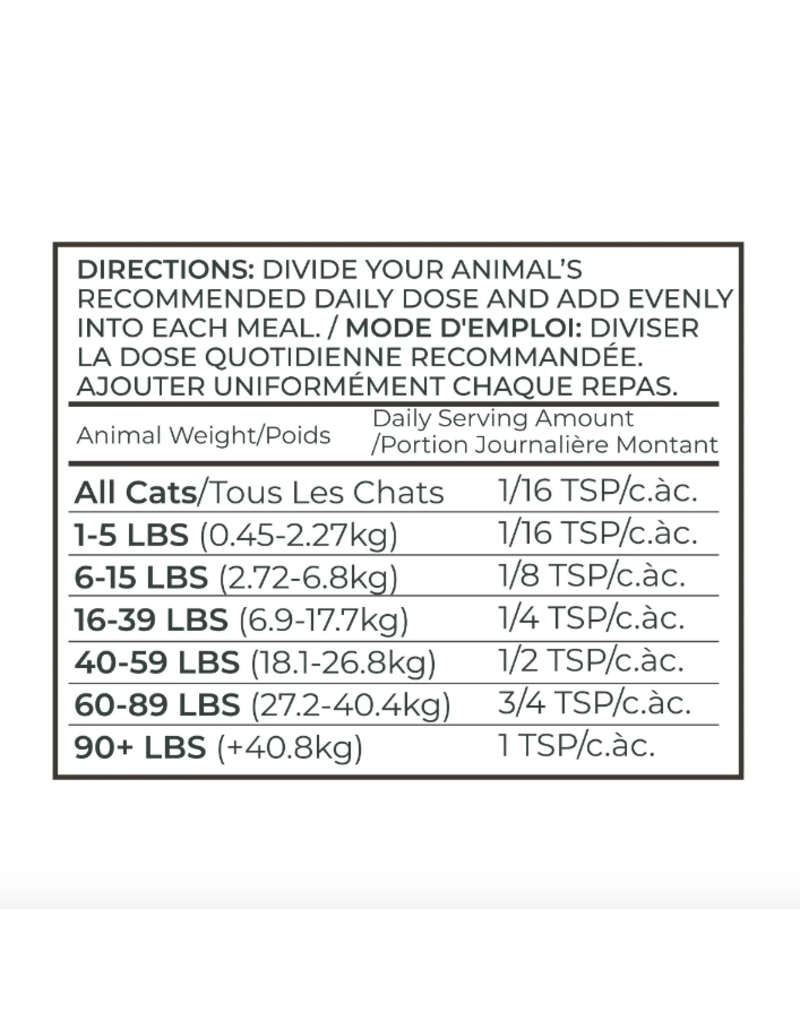 DIRECTIONS: DIVIDE YOUR ANIMAL'S RECOMMENDED DAILY DOSE AND ADD EVENLY INTO EACH MEAL. / MODE D'EMPLOI: DIVISER LA DOSE QUOTIDIENNE RECOMMANDÉE. AJOUTER UNIFORMÉMENT CHAQUE REPAS.

| Animal Weight/Poids | Daily Serving Amount /Portion Journalière Montant |
|---|---|
| All Cats/Tous Les Chats | 1/16 TSP/c.àc. |
| 1-5 LBS (0.45-2.27kg) | 1/16 TSP/c.àc. |
| 6-15 LBS (2.72-6.8kg) | 1/8 TSP/c.àc. |
| 16-39 LBS (6.9-17.7kg) | 1/4 TSP/c.àc. |
| 40-59 LBS (18.1-26.8kg) | 1/2 TSP/c.àc. |
| 60-89 LBS (27.2-40.4kg) | 3/4 TSP/c.àc. |
| 90+ LBS (+40.8kg) | 1 TSP/c.àc. |